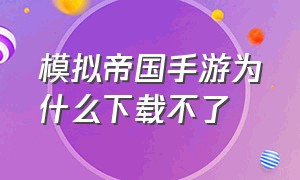 模拟帝国手游为什么下载不了